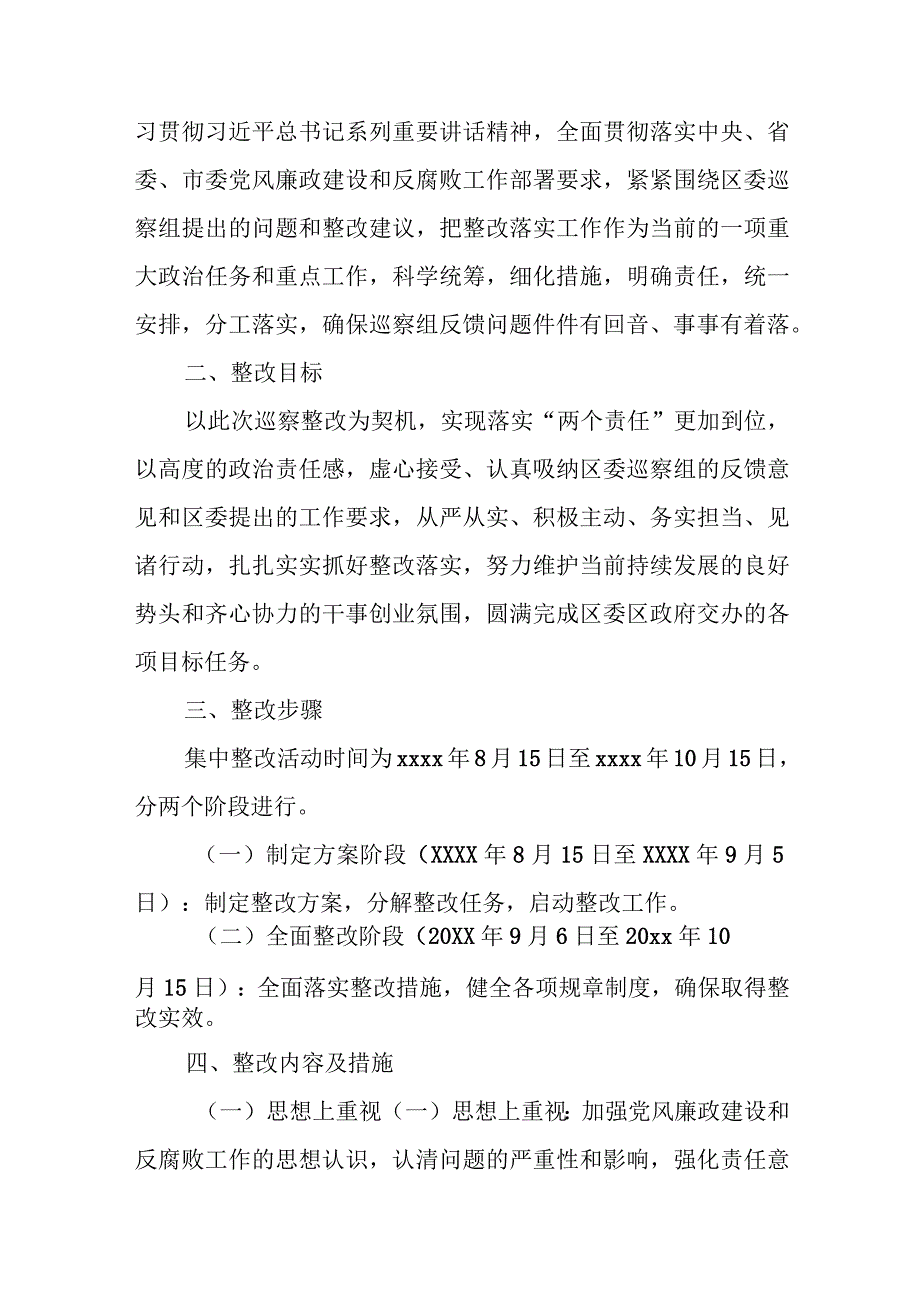 习贯彻习近平总书记系列重要讲话精神，全面贯彻落实中央、省委、市委党风廉政建设和反腐败工作部署要求，紧紧围绕区委巡察组提出的问题和整改建议，把整改落实工作作为当前的一项重大政治任务和重点工作，科学统筹，细化措施，明确责任，统一安排，分工落实，确保巡察组反馈问题件件有回音、事事有着落。

二、整改目标

以此次巡察整改为契机，实现落实“两个责任”更加到位，以高度的政治责任感，虚心接受、认真吸纳区委巡察组的反馈意见和区委提出的工作要求，从严从实、积极主动、务实担当、见诸行动，扎扎实实抓好整改落实，努力维护当前持续发展的良好势头和齐心协力的干事创业氛围，圆满完成区委区政府交办的各项目标任务。

三、整改步骤

集中整改活动时间为xxxx年8月15日至xxxx年10月15日，分两个阶段进行。

（一）制定方案阶段（XXXX年8月15日至XXXX年9月5日）：制定整改方案，分解整改任务，启动整改工作。

（二）全面整改阶段（20XX年9月6日至20xx年10月15日）：全面落实整改措施，健全各项规章制度，确保取得整改实效。

四、整改内容及措施

（一）思想上重视（一）思想上重视：加强党风廉政建设和反腐败工作的思想认识，认清问题的严重性和影响，强化责任意